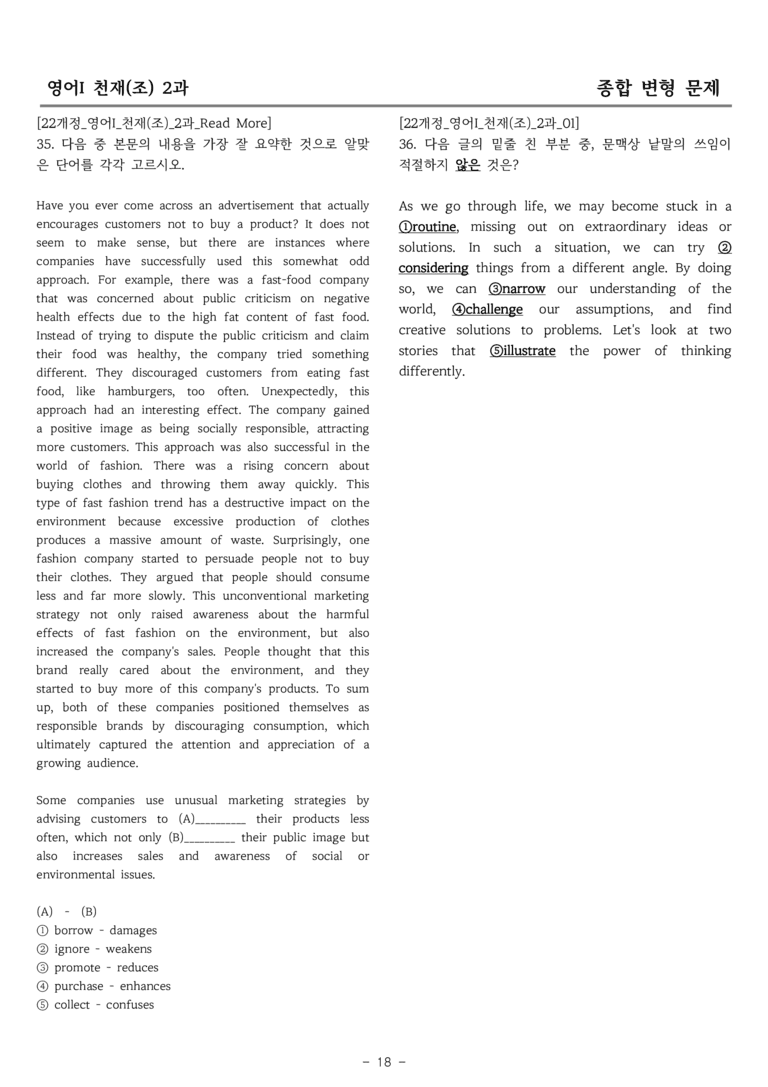 영어I 천재(조) 2과

종합 변형 문제

[22개정_영어I_천재(조)_2과_Read More]
35. 다음 중 본문의 내용을 가장 잘 요약한 것으로 알맞은 단어를 각각 고르시오.

Have you ever come across an advertisement that actually encourages customers not to buy a product? It does not seem to make sense, but there are instances where companies have successfully used this somewhat odd approach. For example, there was a fast-food company that was concerned about public criticism on negative health effects due to the high fat content of fast food. Instead of trying to dispute the public criticism and claim their food was healthy, the company tried something different. They discouraged customers from eating fast food, like hamburgers, too often. Unexpectedly, this approach had an interesting effect. The company gained a positive image as being socially responsible, attracting more customers. This approach was also successful in the world of fashion. There was a rising concern about buying clothes and throwing them away quickly. This type of fast fashion trend has a destructive impact on the environment because excessive production of clothes produces a massive amount of waste. Surprisingly, one fashion company started to persuade people not to buy their clothes. They argued that people should consume less and far more slowly. This unconventional marketing strategy not only raised awareness about the harmful effects of fast fashion on the environment, but also increased the company's sales. People thought that this brand really cared about the environment, and they started to buy more of this company's products. To sum up, both of these companies positioned themselves as responsible brands by discouraging consumption, which ultimately captured the attention and appreciation of a growing audience.

Some companies use unusual marketing strategies by advising customers to (A)____ their products less often, which not only (B)____ their public image but also increases sales and awareness of social or environmental issues.

(A) - (B)
① borrow - damages
② ignore - weakens
③ promote - reduces
④ purchase - enhances
⑤ collect - confuses

[22개정_영어I_천재(조)_2과_01]
36. 다음 글의 밑줄 친 부분 중, 문맥상 낱말의 쓰임이 적절하지 않은 것은?

As we go through life, we may become stuck in a ①routine, missing out on extraordinary ideas or solutions. In such a situation, we can try ②considering things from a different angle. By doing so, we can ③narrow our understanding of the world, ④challenge our assumptions, and find creative solutions to problems. Let's look at two stories that ⑤illustrate the power of thinking differently.

- 18 -